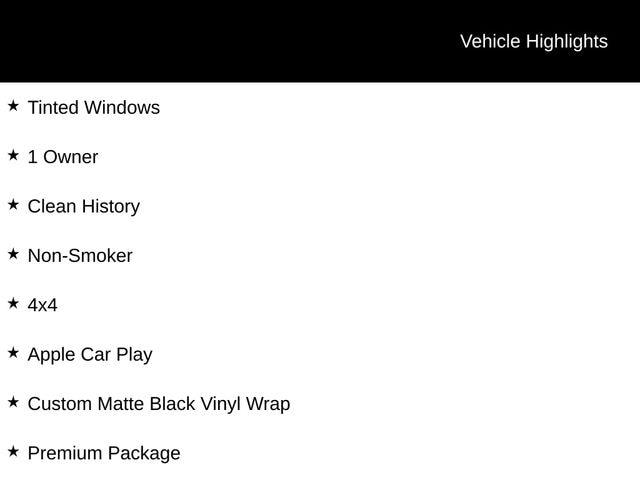 Vehicle Highlights

★ Tinted Windows

★ 1 Owner

★ Clean History

★ Non-Smoker

★ 4x4

★ Apple Car Play

★ Custom Matte Black Vinyl Wrap

★ Premium Package